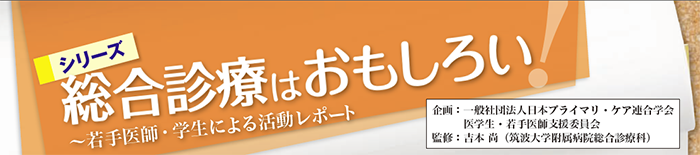 シリーズ
総合診療はおもしろい!
~若手医師・学生による活動レポート

企画:一般社団法人日本プライマリ・ケア連合学会
医学生・若手医師支援委員会
監修:吉本 尚(筑波大学附属病院総合診療科)